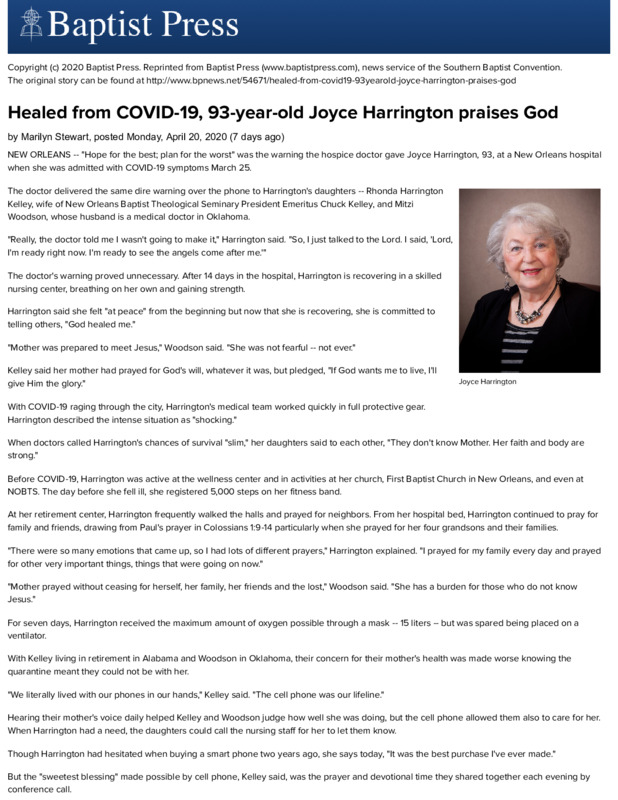 Baptist Press

Copyright (c) 2020 Baptist Press. Reprinted from Baptist Press (www.baptistpress.com), news service of the Southern Baptist Convention. The original story can be found at http://www.bpnews.net/54671/healed-from-covid19-93yearold-joyce-harrington-praises-god

Healed from COVID-19, 93-year-old Joyce Harrington praises God

by Marilyn Stewart, posted Monday, April 20, 2020 (7 days ago)

NEW ORLEANS -- "Hope for the best; plan for the worst" was the warning the hospice doctor gave Joyce Harrington, 93, at a New Orleans hospital when she was admitted with COVID-19 symptoms March 25.

The doctor delivered the same dire warning over the phone to Harrington's daughters -- Rhonda Harrington Kelley, wife of New Orleans Baptist Theological Seminary President Emeritus Chuck Kelley, and Mitzi Woodson, whose husband is a medical doctor in Oklahoma.

"Really, the doctor told me I wasn't going to make it," Harrington said. "So, I just talked to the Lord. I said, 'Lord, I'm ready right now. I'm ready to see the angels come after me.'"

The doctor's warning proved unnecessary. After 14 days in the hospital, Harrington is recovering in a skilled nursing center, breathing on her own and gaining strength.

Harrington said she felt "at peace" from the beginning but now that she is recovering, she is committed to telling others, "God healed me."

"Mother was prepared to meet Jesus," Woodson said. "She was not fearful -- not ever."

Kelley said her mother had prayed for God's will, whatever it was, but pledged, "If God wants me to live, I'll give Him the glory."

Joyce Harrington

With COVID-19 raging through the city, Harrington's medical team worked quickly in full protective gear. Harrington described the intense situation as "shocking."

When doctors called Harrington's chances of survival "slim," her daughters said to each other, "They don't know Mother. Her faith and body are strong."

Before COVID-19, Harrington was active at the wellness center and in activities at her church, First Baptist Church in New Orleans, and even at NOBTS. The day before she fell ill, she registered 5,000 steps on her fitness band.

At her retirement center, Harrington frequently walked the halls and prayed for neighbors. From her hospital bed, Harrington continued to pray for family and friends, drawing from Paul's prayer in Colossians 1:9-14 particularly when she prayed for her four grandsons and their families.

"There were so many emotions that came up, so I had lots of different prayers," Harrington explained. "I prayed for my family every day and prayed for other very important things, things that were going on now."

"Mother prayed without ceasing for herself, her family, her friends and the lost," Woodson said. "She has a burden for those who do not know Jesus."

For seven days, Harrington received the maximum amount of oxygen possible through a mask -- 15 liters -- but was spared being placed on a ventilator.

With Kelley living in retirement in Alabama and Woodson in Oklahoma, their concern for their mother's health was made worse knowing the quarantine meant they could not be with her.

"We literally lived with our phones in our hands," Kelley said. "The cell phone was our lifeline."

Hearing their mother's voice daily helped Kelley and Woodson judge how well she was doing, but the cell phone allowed them also to care for her. When Harrington had a need, the daughters could call the nursing staff for her to let them know.

Though Harrington had hesitated when buying a smart phone two years ago, she says today, "It was the best purchase I've ever made."

But the "sweetest blessing" made possible by cell phone, Kelley said, was the prayer and devotional time they shared together each evening by conference call.